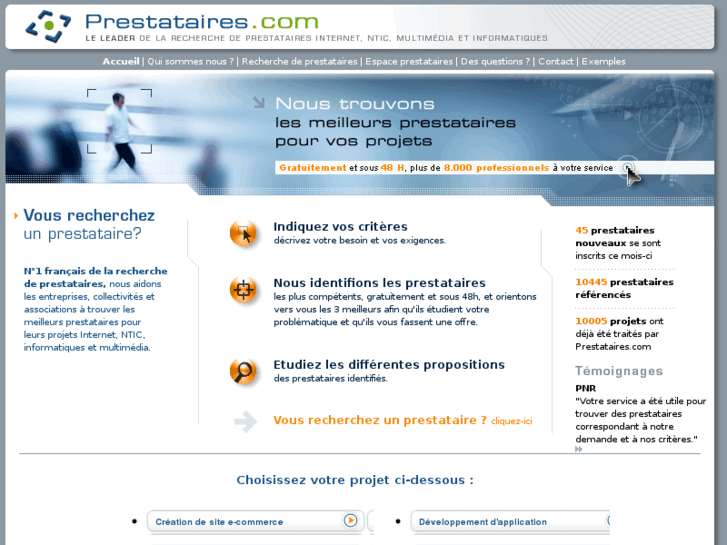 Prestataires.com
LE LEADER DE LA RECHERCHE DE PRESTATAIRES INTERNET, NTIC, MULTIMÉDIA ET INFORMATIQUES

Accueil | Qui sommes nous ? | Recherche de prestataires | Espace prestataires | Des questions ? | Contact | Exemples

Nous trouvons les meilleurs prestataires pour vos projets

Gratuitement et sous 48 H, plus de 8.000 professionnels à votre service

Vous recherchez un prestataire?

N°1 français de la recherche de prestataires, nous aidons les entreprises, collectivités et associations à trouver les meilleurs prestataires pour leurs projets Internet, NTIC, informatiques et multimédia.

Indiquez vos critères
décrivez votre besoin et vos exigences.

Nous identifions les prestataires
les plus compétents, gratuitement et sous 48h, et orientons vers vous les 3 meilleurs afin qu'ils étudient votre problématique et qu'ils vous fassent une offre.

Etudiez les différentes propositions
des prestataires identifiés.

Vous recherchez un prestataire ? cliquez-ici

45 prestataires nouveaux se sont inscrits ce mois-ci

10445 prestataires référencés

10005 projets ont déjà été traités par Prestataires.com

Témoignages
PNR
"Votre service a été utile pour trouver des prestataires correspondant à notre demande et à nos critères."

Choisissez votre projet ci-dessous :

Création de site e-commerce

Développement d'application